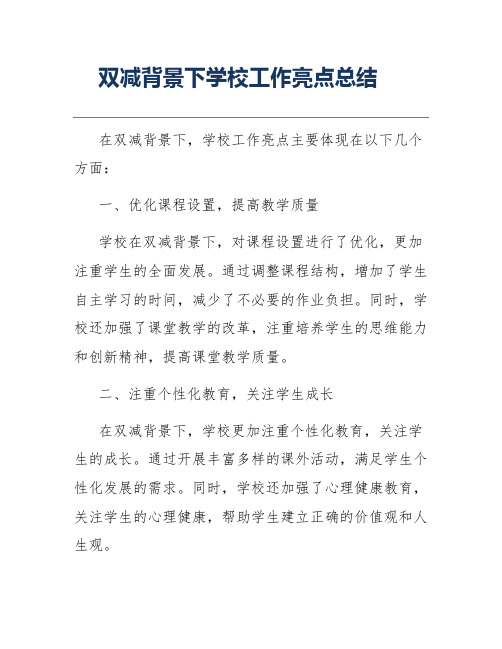 双减背景下学校工作亮点总结

在双减背景下，学校工作亮点主要体现在以下几个方面：

一、优化课程设置，提高教学质量

学校在双减背景下，对课程设置进行了优化，更加注重学生的全面发展。通过调整课程结构，增加了学生自主学习的时间，减少了不必要的作业负担。同时，学校还加强了课堂教学的改革，注重培养学生的思维能力和创新精神，提高课堂教学质量。

二、注重个性化教育，关注学生成长

在双减背景下，学校更加注重个性化教育，关注学生的成长。通过开展丰富多样的课外活动，满足学生个性化发展的需求。同时，学校还加强了心理健康教育，关注学生的心理健康，帮助学生建立正确的价值观和人生观。